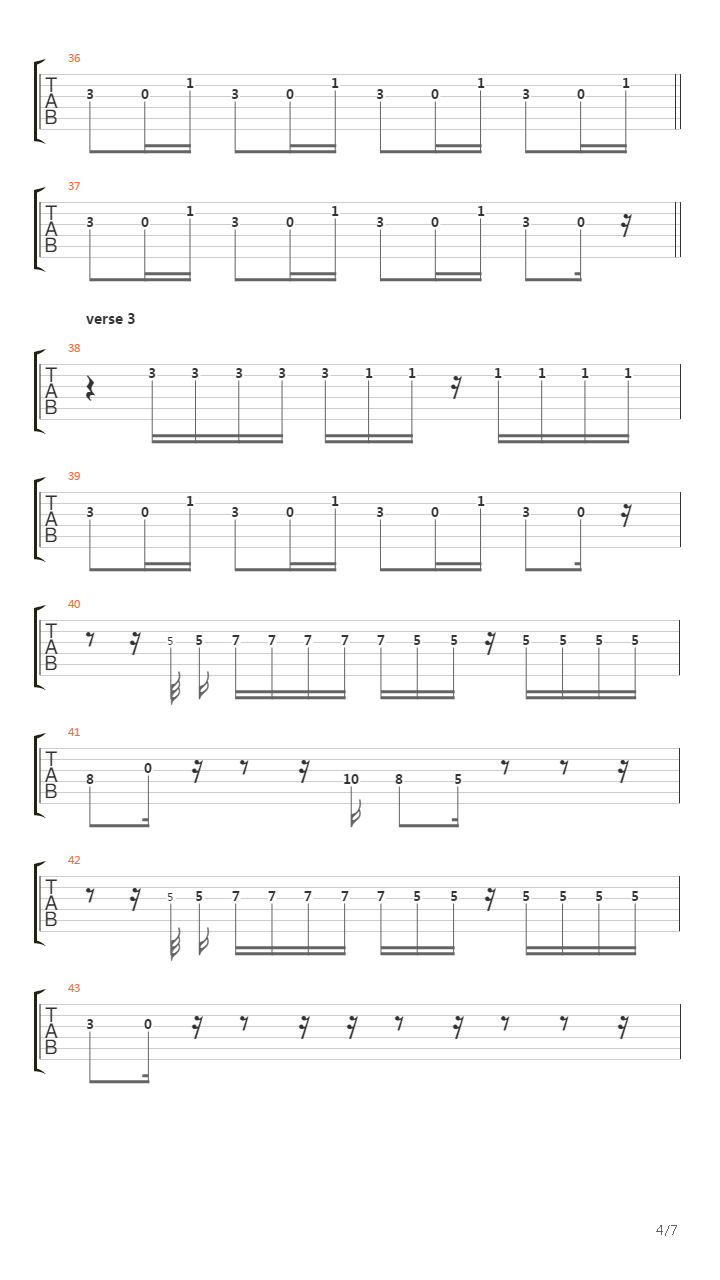 36
T A B
3 0 1 3 0 1 3 0 1 3 0 1

37
T A B
3 0 1 3 0 1 3 0 1 3 0

verse 3

38
T A B
3 3 3 3 3 1 1 1 1 1 1

39
T A B
3 0 1 3 0 1 3 0 1 3 0

40
T A B
5 5 7 7 7 7 7 5 5 5 5 5 5

41
T A B
8 0 10 8 5

42
T A B
5 5 7 7 7 7 7 5 5 5 5 5 5

43
T A B
3 0

4/7